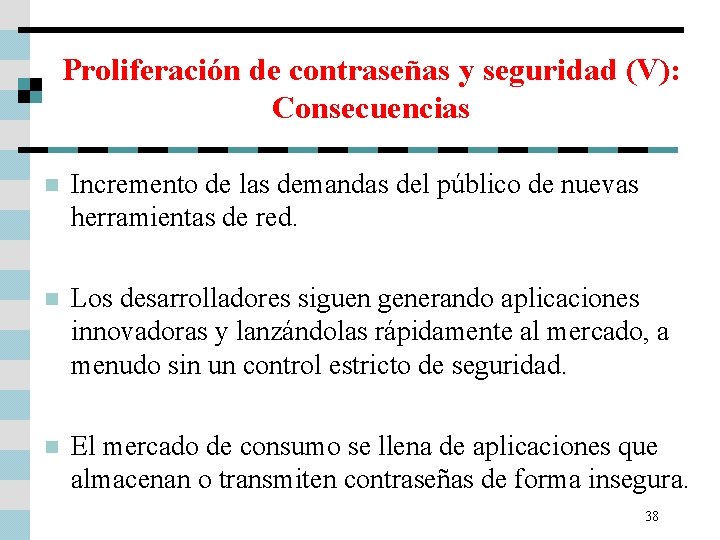 Proliferación de contraseñas y seguridad (V): Consecuencias

Incremento de las demandas del público de nuevas herramientas de red.

Los desarrolladores siguen generando aplicaciones innovadoras y lanzándolas rápidamente al mercado, a menudo sin un control estricto de seguridad.

El mercado de consumo se llena de aplicaciones que almacenan o transmiten contraseñas de forma insegura.

38